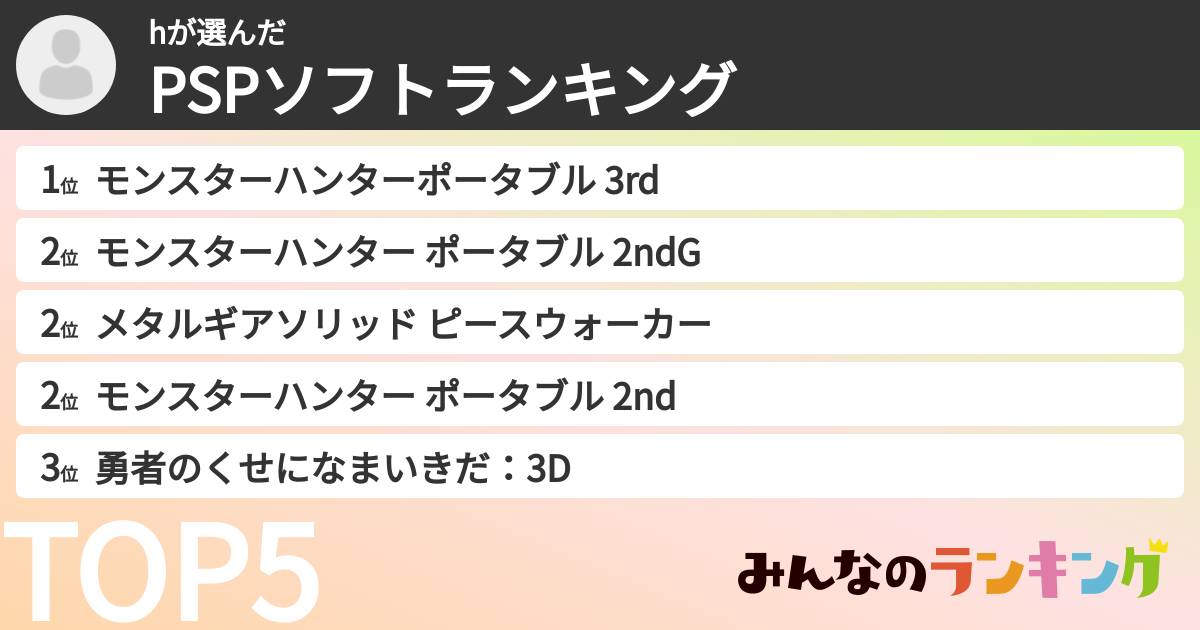 hが選んだ
PSPソフトランキング

1位 モンスターハンターポータブル 3rd
2位 モンスターハンター ポータブル 2ndG
2位 メタルギアソリッド ピースウォーカー
2位 モンスターハンター ポータブル 2nd
3位 勇者のくせになまいきだ：3D

TOP5

みんなのランキング